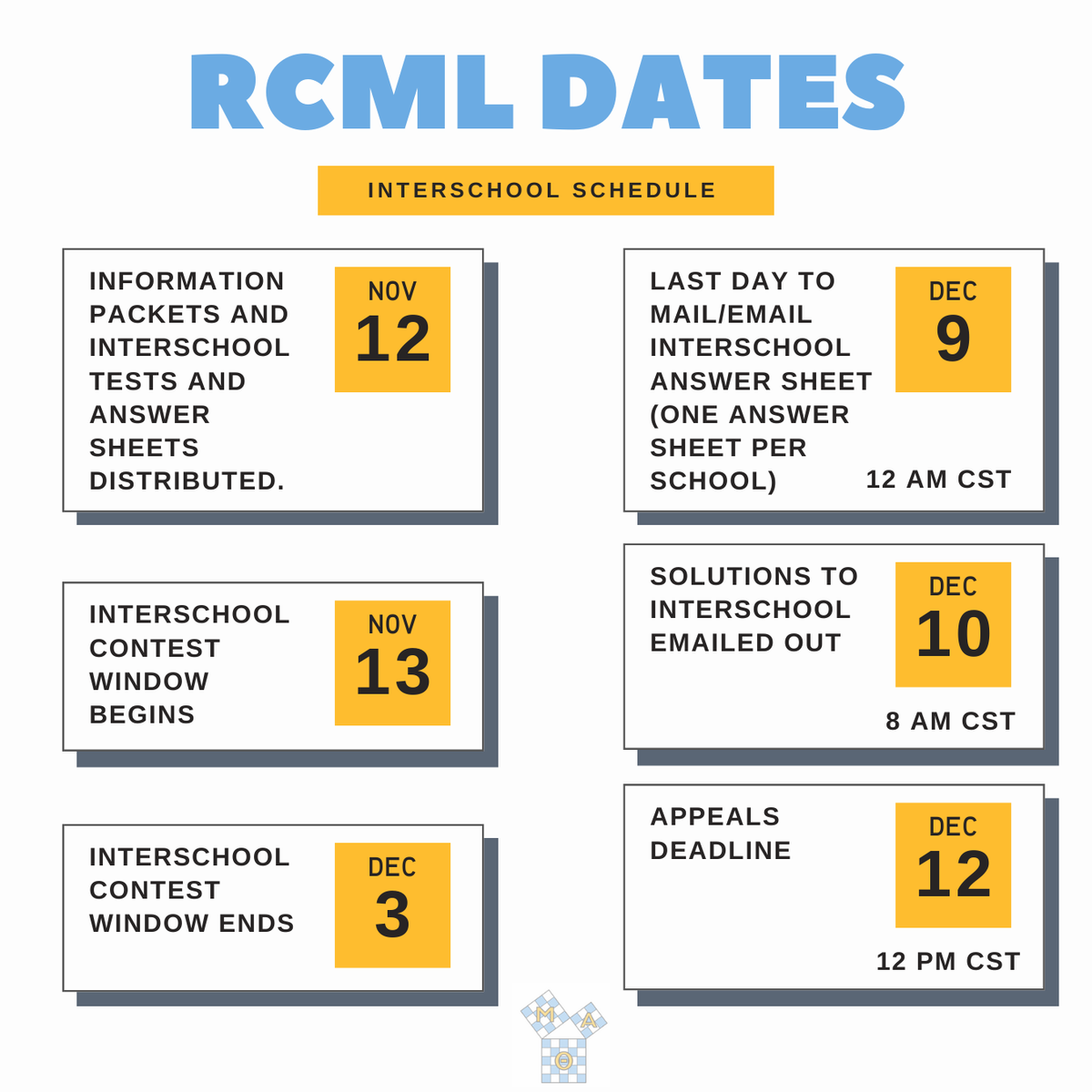 RCML DATES

INTERSCHOOL SCHEDULE

INFORMATION PACKETS AND INTERSCHOOL TESTS AND ANSWER SHEETS DISTRIBUTED.

NOV
12

INTERSCHOOL CONTEST WINDOW BEGINS

NOV
13

INTERSCHOOL CONTEST WINDOW ENDS

DEC
3

LAST DAY TO MAIL/EMAIL INTERSCHOOL ANSWER SHEET (ONE ANSWER SHEET PER SCHOOL)

DEC
9

12 AM CST

SOLUTIONS TO INTERSCHOOL EMAILED OUT

DEC
10

8 AM CST

APPEALS DEADLINE

DEC
12

12 PM CST

M A Θ